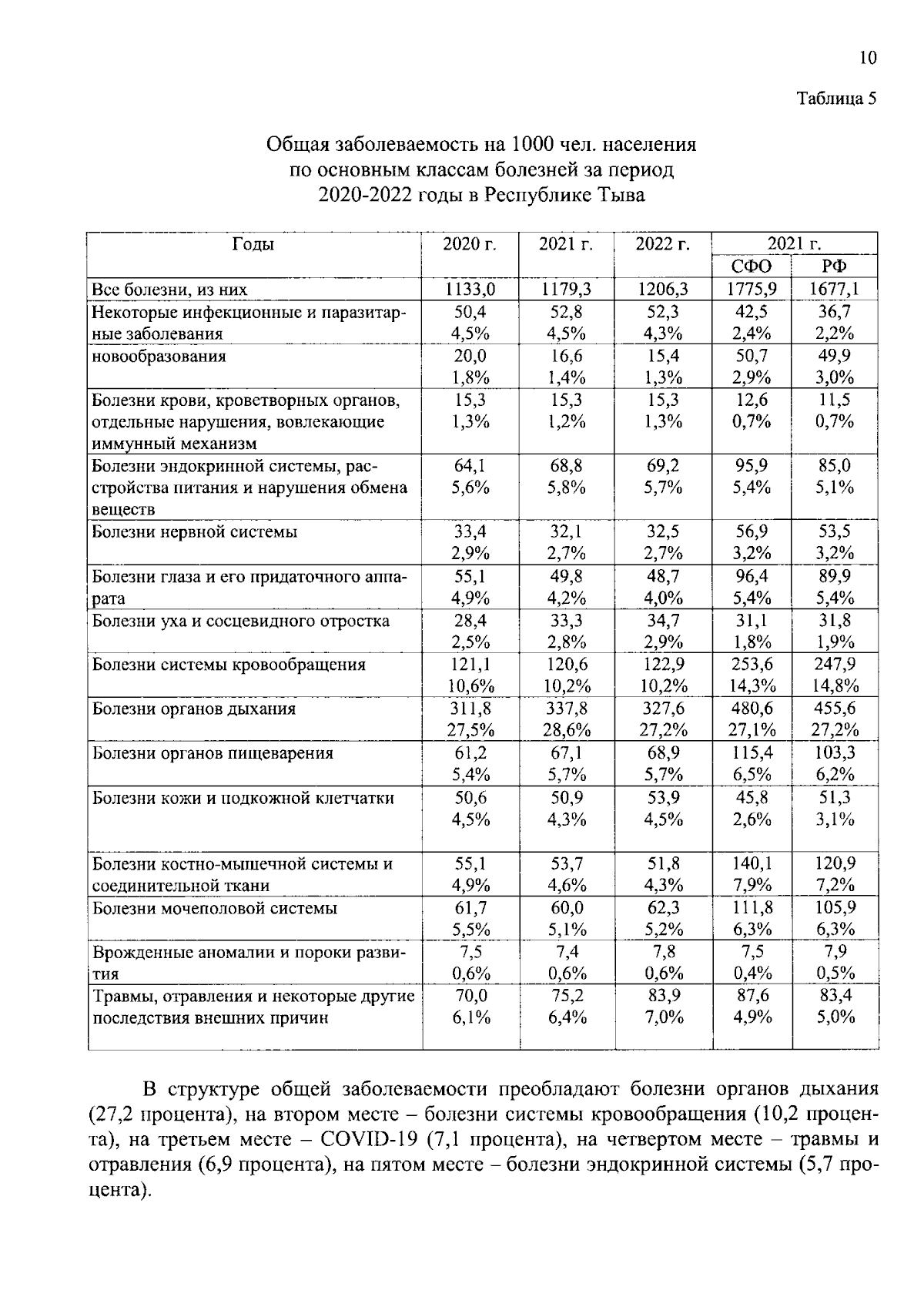 10

Таблица 5

Общая заболеваемость на 1000 чел. населения по основным классам болезней за период 2020-2022 годы в Республике Тыва

| Годы | 2020 г. | 2021 г. | 2022 г. | 2021 г. СФО | 2021 г. РФ |
|---|---|---|---|---|---|
| Все болезни, из них | 1133,0 | 1179,3 | 1206,3 | 1775,9 | 1677,1 |
| Некоторые инфекционные и паразитарные заболевания | 50,4 4,5% | 52,8 4,5% | 52,3 4,3% | 42,5 2,4% | 36,7 2,2% |
| новообразования | 20,0 1,8% | 16,6 1,4% | 15,4 1,3% | 50,7 2,9% | 49,9 3,0% |
| Болезни крови, кроветворных органов, отдельные нарушения, вовлекающие иммунный механизм | 15,3 1,3% | 15,3 1,2% | 15,3 1,3% | 12,6 0,7% | 11,5 0,7% |
| Болезни эндокринной системы, расстройства питания и нарушения обмена веществ | 64,1 5,6% | 68,8 5,8% | 69,2 5,7% | 95,9 5,4% | 85,0 5,1% |
| Болезни нервной системы | 33,4 2,9% | 32,1 2,7% | 32,5 2,7% | 56,9 3,2% | 53,5 3,2% |
| Болезни глаза и его придаточного аппарата | 55,1 4,9% | 49,8 4,2% | 48,7 4,0% | 96,4 5,4% | 89,9 5,4% |
| Болезни уха и сосцевидного отростка | 28,4 2,5% | 33,3 2,8% | 34,7 2,9% | 31,1 1,8% | 31,8 1,9% |
| Болезни системы кровообращения | 121,1 10,6% | 120,6 10,2% | 122,9 10,2% | 253,6 14,3% | 247,9 14,8% |
| Болезни органов дыхания | 311,8 27,5% | 337,8 28,6% | 327,6 27,2% | 480,6 27,1% | 455,6 27,2% |
| Болезни органов пищеварения | 61,2 5,4% | 67,1 5,7% | 68,9 5,7% | 115,4 6,5% | 103,3 6,2% |
| Болезни кожи и подкожной клетчатки | 50,6 4,5% | 50,9 4,3% | 53,9 4,5% | 45,8 2,6% | 51,3 3,1% |
| Болезни костно-мышечной системы и соединительной ткани | 55,1 4,9% | 53,7 4,6% | 51,8 4,3% | 140,1 7,9% | 120,9 7,2% |
| Болезни мочеполовой системы | 61,7 5,5% | 60,0 5,1% | 62,3 5,2% | 111,8 6,3% | 105,9 6,3% |
| Врожденные аномалии и пороки развития | 7,5 0,6% | 7,4 0,6% | 7,8 0,6% | 7,5 0,4% | 7,9 0,5% |
| Травмы, отравления и некоторые другие последствия внешних причин | 70,0 6,1% | 75,2 6,4% | 83,9 7,0% | 87,6 4,9% | 83,4 5,0% |

В структуре общей заболеваемости преобладают болезни органов дыхания (27,2 процента), на втором месте – болезни системы кровообращения (10,2 процента), на третьем месте – COVID-19 (7,1 процента), на четвертом месте – травмы и отравления (6,9 процента), на пятом месте – болезни эндокринной системы (5,7 процента).